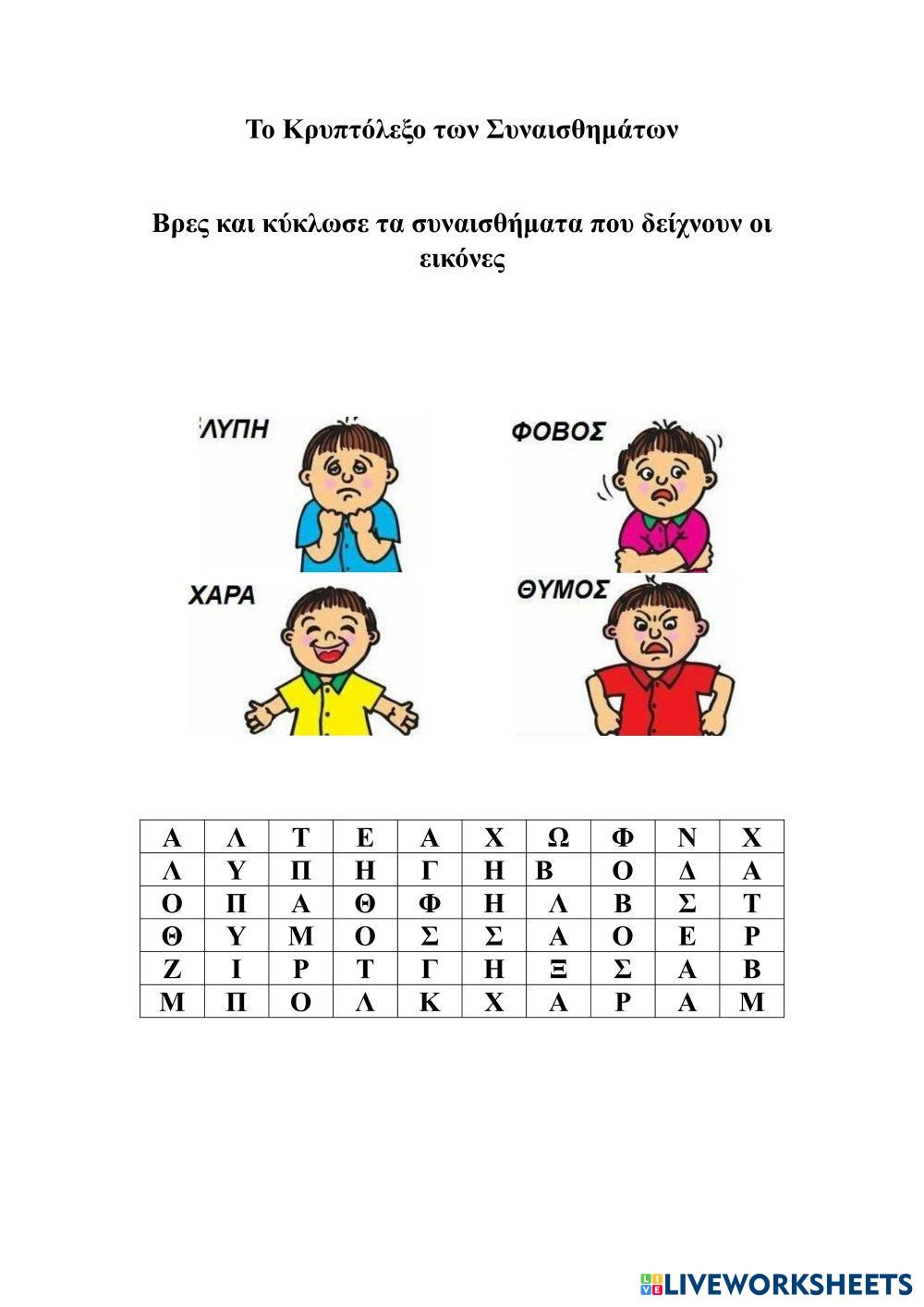 Το Κρυπτόλεξο των Συναισθημάτων

Βρες και κύκλωσε τα συναισθήματα που δείχνουν οι εικόνες

ΛΥΠΗ

ΦΟΒΟΣ

ΧΑΡΑ

ΘΥΜΟΣ

| Α | Λ | Τ | Ε | Α | Χ | Ω | Φ | Ν | Χ |
|---|---|---|---|---|---|---|---|---|---|
| Λ | Υ | Π | Η | Γ | Η | Β | Ο | Δ | Α |
| Ο | Π | Α | Θ | Φ | Η | Λ | Β | Σ | Τ |
| Θ | Υ | Μ | Ο | Σ | Σ | Α | Ο | Ε | Ρ |
| Ζ | Ι | Ρ | Τ | Γ | Η | Ξ | Σ | Α | Β |
| Μ | Π | Ο | Λ | Κ | Χ | Α | Ρ | Α | Μ |

LIVEWORKSHEETS